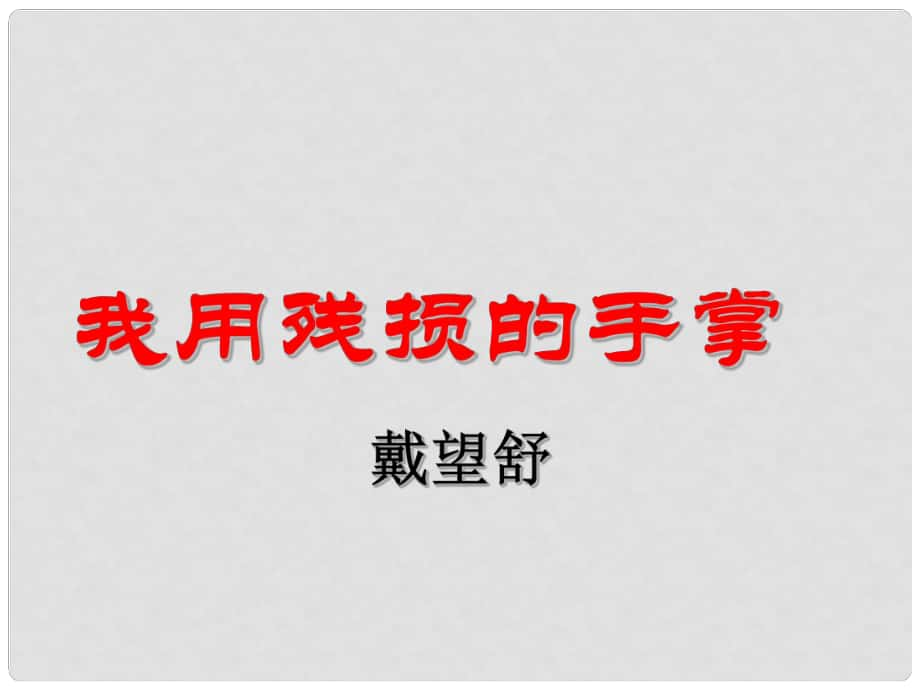 我用残损的手掌

戴望舒